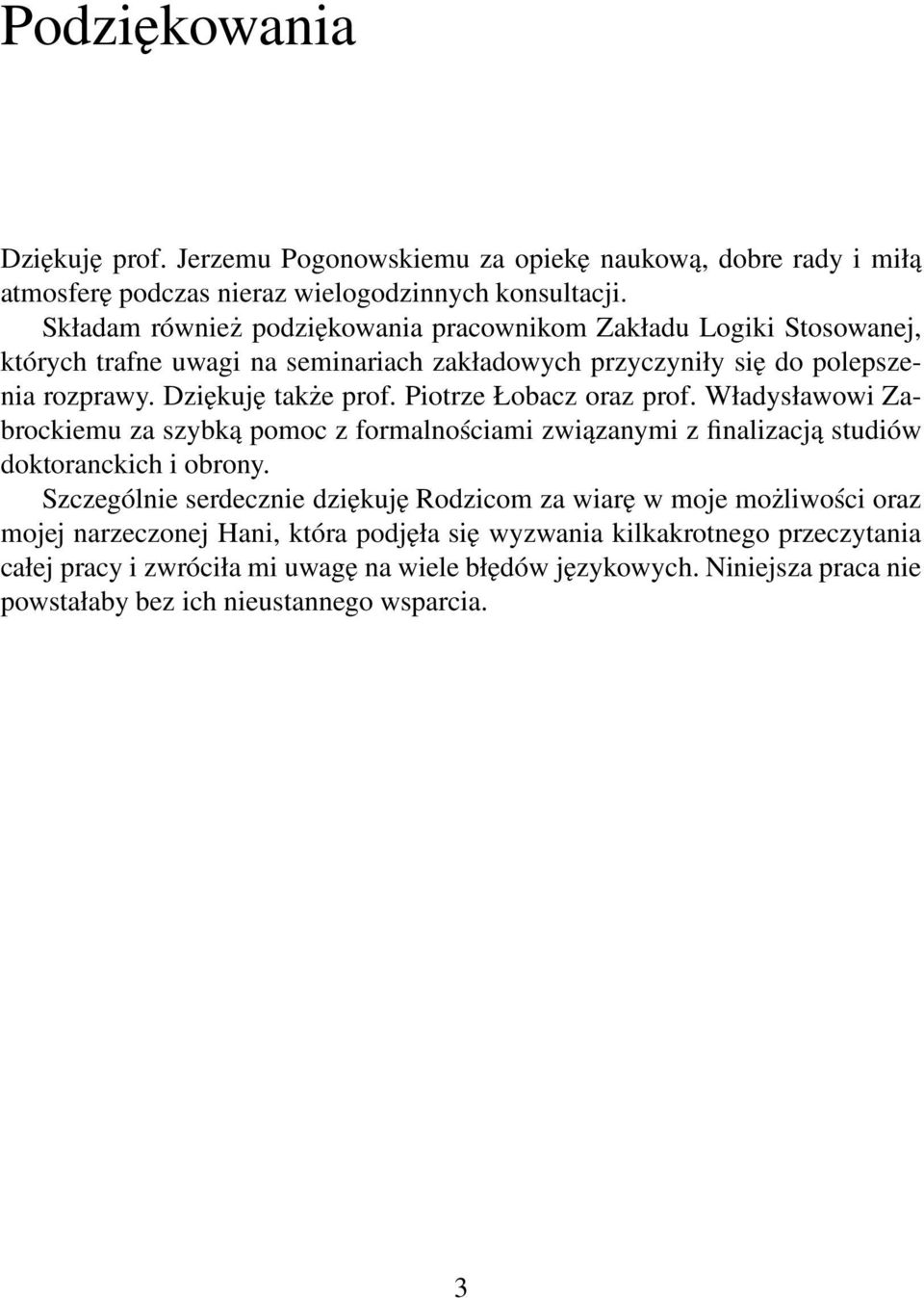 Podziękowania

Dziękuję prof. Jerzemu Pogonowskiemu za opiekę naukową, dobre rady i miłą atmosferę podczas nieraz wielogodzinnych konsultacji.

Składam również podziękowania pracownikom Zakładu Logiki Stosowanej, których trafne uwagi na seminariach zakładowych przyczyniły się do polepszenia rozprawy. Dziękuję także prof. Piotrze Łobacz oraz prof. Władysławowi Zabrockiemu za szybką pomoc z formalnościami związanymi z finalizacją studiów doktoranckich i obrony.

Szczególnie serdecznie dziękuję Rodzicom za wiarę w moje możliwości oraz mojej narzeczonej Hani, która podjęła się wyzwania kilkakrotnego przeczytania całej pracy i zwróciła mi uwagę na wiele błędów językowych. Niniejsza praca nie powstałaby bez ich nieustannego wsparcia.

3